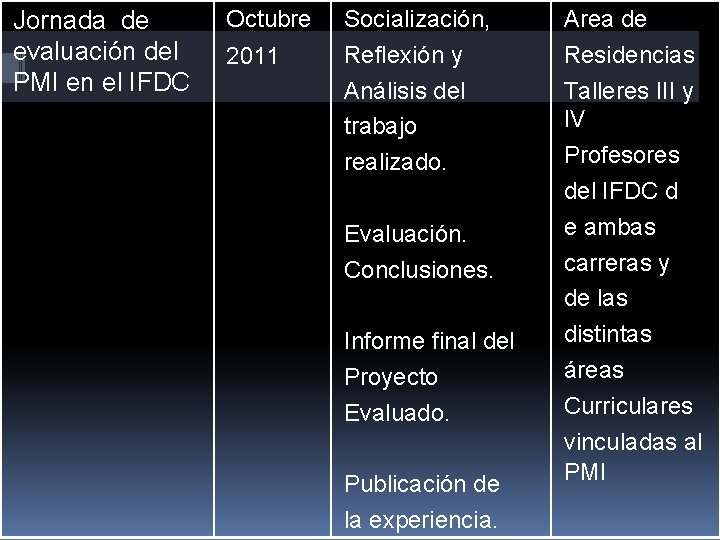 | Jornada de evaluación del PMI en el IFDC | Octubre 2011 | Socialización, Reflexión y Análisis del trabajo realizado. Evaluación. Conclusiones. Informe final del Proyecto Evaluado. Publicación de la experiencia. | Area de Residencias Talleres III y IV Profesores del IFDC d e ambas carreras y de las distintas áreas Curriculares vinculadas al PMI |
|---|---|---|---|